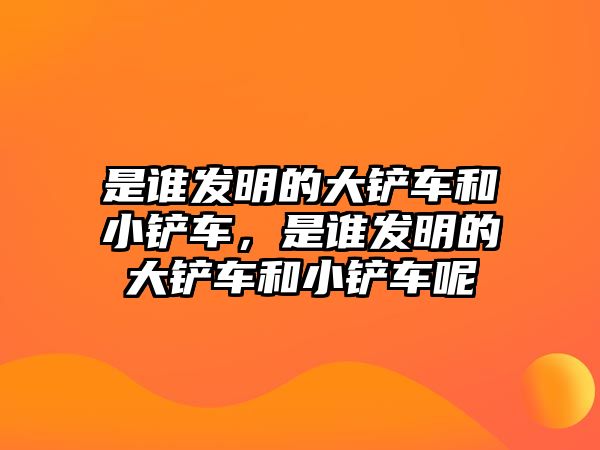 是谁发明的大铲车和小铲车，是谁发明的大铲车和小铲车呢